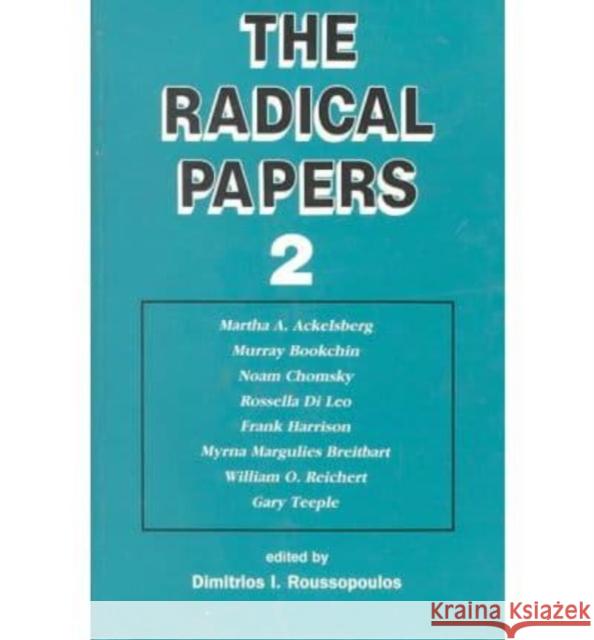 THE RADICAL PAPERS 2

Martha A. Ackelsberg
Murray Bookchin
Noam Chomsky
Rossella Di Leo
Frank Harrison
Myrna Margulies Breitbart
William O. Reichert
Gary Teeple

edited by
Dimitrios I. Roussopoulos

KRAINA KSIĄŻEK